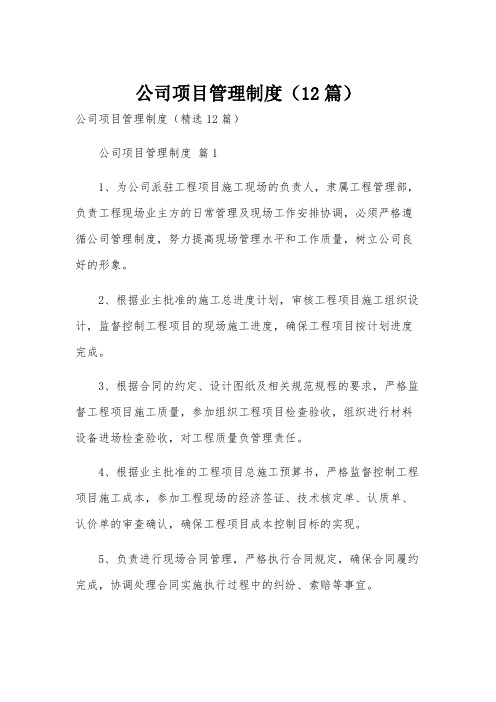 公司项目管理制度（12篇）

公司项目管理制度（精选12篇）

公司项目管理制度 篇1

1、为公司派驻工程项目施工现场的负责人，隶属工程管理部，负责工程现场业主方的日常管理及现场工作安排协调，必须严格遵循公司管理制度，努力提高现场管理水平和工作质量，树立公司良好的形象。

2、根据业主批准的施工总进度计划，审核工程项目施工组织设计，监督控制工程项目的现场施工进度，确保工程项目按计划进度完成。

3、根据合同的约定、设计图纸及相关规范规程的要求，严格监督工程项目施工质量，参加组织工程项目检查验收，组织进行材料设备进场检查验收，对工程质量负管理责任。

4、根据业主批准的工程项目总施工预算书，严格监督控制工程项目施工成本，参加工程现场的经济签证、技术核定单、认质单、认价单的审查确认，确保工程项目成本控制目标的实现。

5、负责进行现场合同管理，严格执行合同规定，确保合同履约完成，协调处理合同实施执行过程中的纠纷、索赔等事宜。